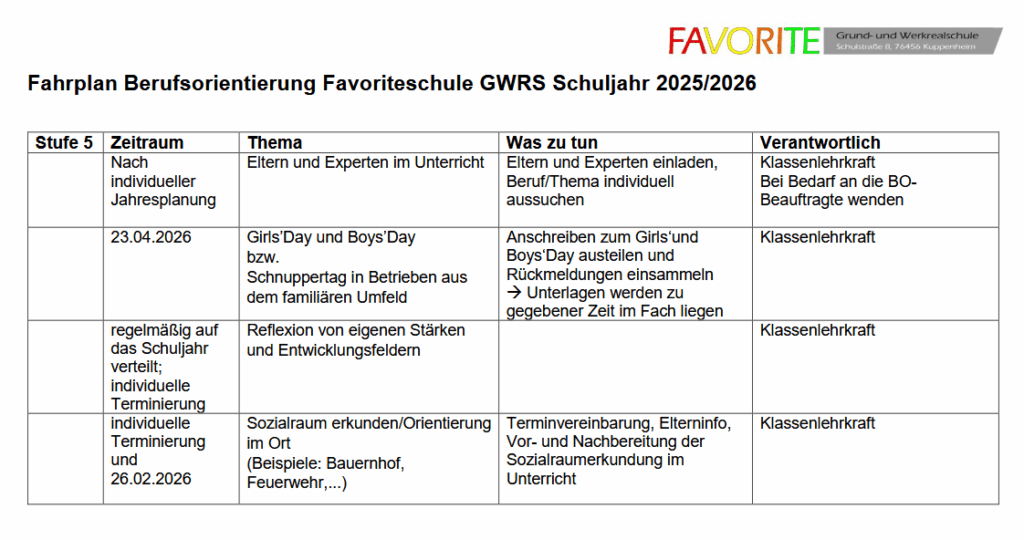 FAVORITE Grund- und Werkrealschule
Schulstraße 8, 76456 Kuppenheim

Fahrplan Berufsorientierung Favoriteschule GWRS Schuljahr 2025/2026

| Stufe 5 | Zeitraum | Thema | Was zu tun | Verantwortlich |
|---|---|---|---|---|
| | Nach individueller Jahresplanung | Eltern und Experten im Unterricht | Eltern und Experten einladen, Beruf/Thema individuell aussuchen | Klassenlehrkraft Bei Bedarf an die BO-Beauftragte wenden |
| | 23.04.2026 | Girls'Day und Boys'Day bzw. Schnuppertag in Betrieben aus dem familiären Umfeld | Anschreiben zum Girls'und Boys'Day austeilen und Rückmeldungen einsammeln → Unterlagen werden zu gegebener Zeit im Fach liegen | Klassenlehrkraft |
| | regelmäßig auf das Schuljahr verteilt; individuelle Terminierung | Reflexion von eigenen Stärken und Entwicklungsfeldern | | Klassenlehrkraft |
| | individuelle Terminierung und 26.02.2026 | Sozialraum erkunden/Orientierung im Ort (Beispiele: Bauernhof, Feuerwehr,...) | Terminvereinbarung, Elterninfo, Vor- und Nachbereitung der Sozialraumerkundung im Unterricht | Klassenlehrkraft |